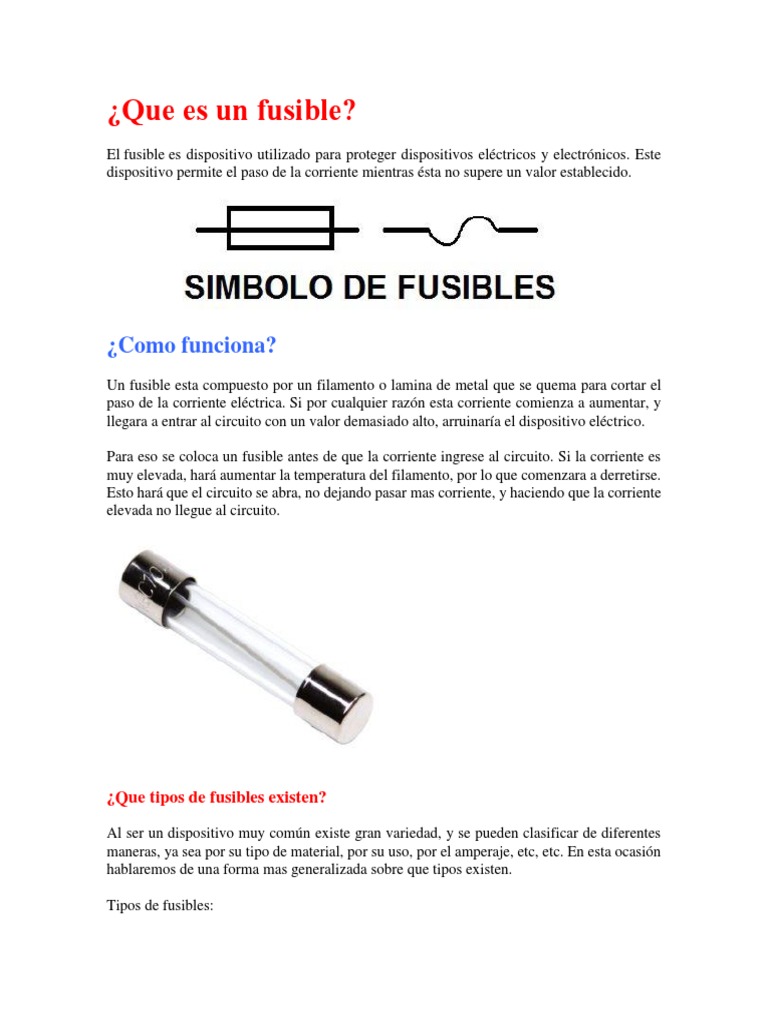 ¿Que es un fusible?

El fusible es dispositivo utilizado para proteger dispositivos eléctricos y electrónicos. Este dispositivo permite el paso de la corriente mientras ésta no supere un valor establecido.

SIMBOLO DE FUSIBLES

¿Como funciona?

Un fusible esta compuesto por un filamento o lamina de metal que se quema para cortar el paso de la corriente eléctrica. Si por cualquier razón esta corriente comienza a aumentar, y llegara a entrar al circuito con un valor demasiado alto, arruinaría el dispositivo eléctrico.

Para eso se coloca un fusible antes de que la corriente ingrese al circuito. Si la corriente es muy elevada, hará aumentar la temperatura del filamento, por lo que comenzara a derretirse. Esto hará que el circuito se abra, no dejando pasar mas corriente, y haciendo que la corriente elevada no llegue al circuito.

¿Que tipos de fusibles existen?

Al ser un dispositivo muy común existe gran variedad, y se pueden clasificar de diferentes maneras, ya sea por su tipo de material, por su uso, por el amperaje, etc, etc. En esta ocasión hablaremos de una forma mas generalizada sobre que tipos existen.

Tipos de fusibles: